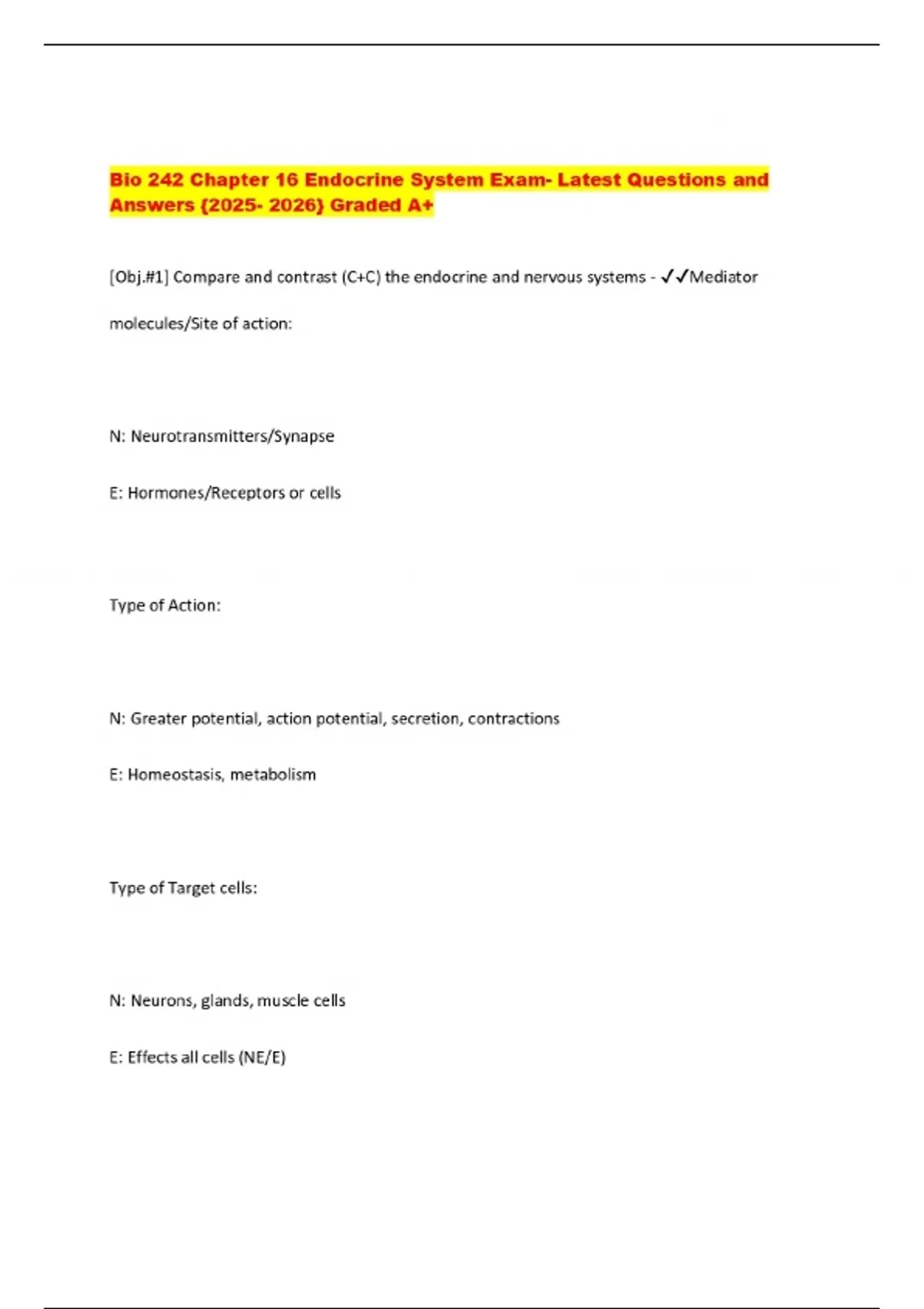 Bio 242 Chapter 16 Endocrine System Exam- Latest Questions and Answers {2025- 2026} Graded A+

[Obj.#1] Compare and contrast (C+C) the endocrine and nervous systems - ✓✓Mediator molecules/Site of action:

N: Neurotransmitters/Synapse

E: Hormones/Receptors or cells

Type of Action:

N: Greater potential, action potential, secretion, contractions

E: Homeostasis, metabolism

Type of Target cells:

N: Neurons, glands, muscle cells

E: Effects all cells (NE/E)